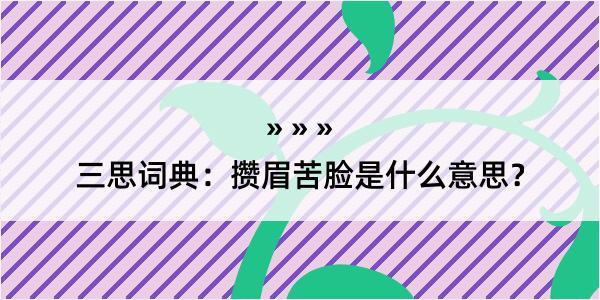 » » »

三思词典：攒眉苦脸是什么意思？